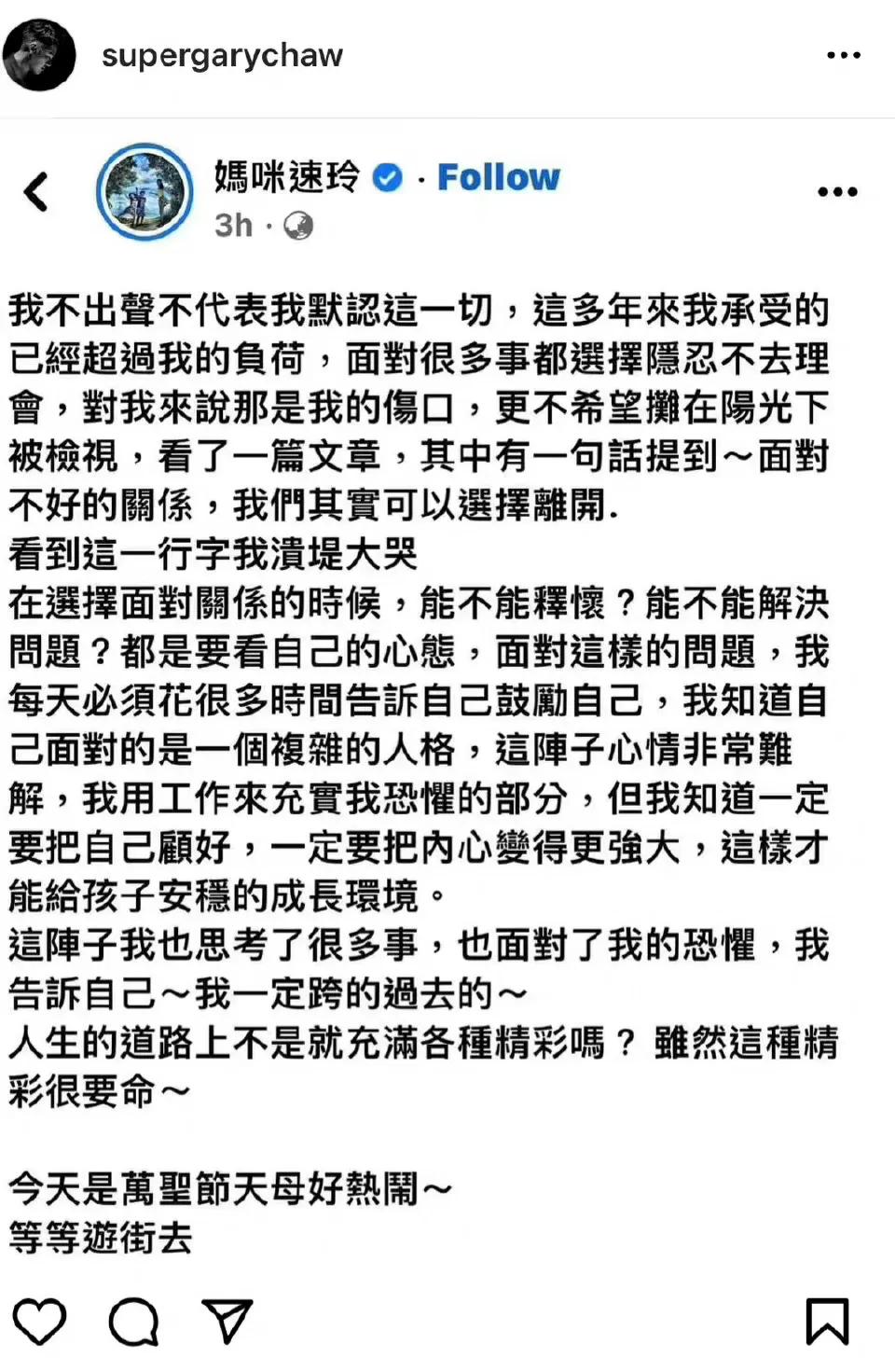 supergarychaw

媽咪速玲 · Follow
3h ·

我不出聲不代表我默認這一切，這多年來我承受的已經超過我的負荷，面對很多事都選擇隱忍不去理會，對我來說那是我的傷口，更不希望攤在陽光下被檢視，看了一篇文章，其中有一句話提到～面對不好的關係，我們其實可以選擇離開.
看到這一行字我潰堤大哭
在選擇面對關係的時候，能不能釋懷？能不能解決問題？都是要看自己的心態，面對這樣的問題，我每天必須花很多時間告訴自己鼓勵自己，我知道自己面對的是一個複雜的人格，這陣子心情非常難解，我用工作來充實我恐懼的部分，但我知道一定要把自己顧好，一定要把內心變得更強大，這樣才能給孩子安穩的成長環境。
這陣子我也思考了很多事，也面對了我的恐懼，我告訴自己～我一定跨的過去的～
人生的道路上不是就充滿各種精彩嗎？ 雖然這種精彩很要命～

今天是萬聖節天母好熱鬧～
等等遊街去